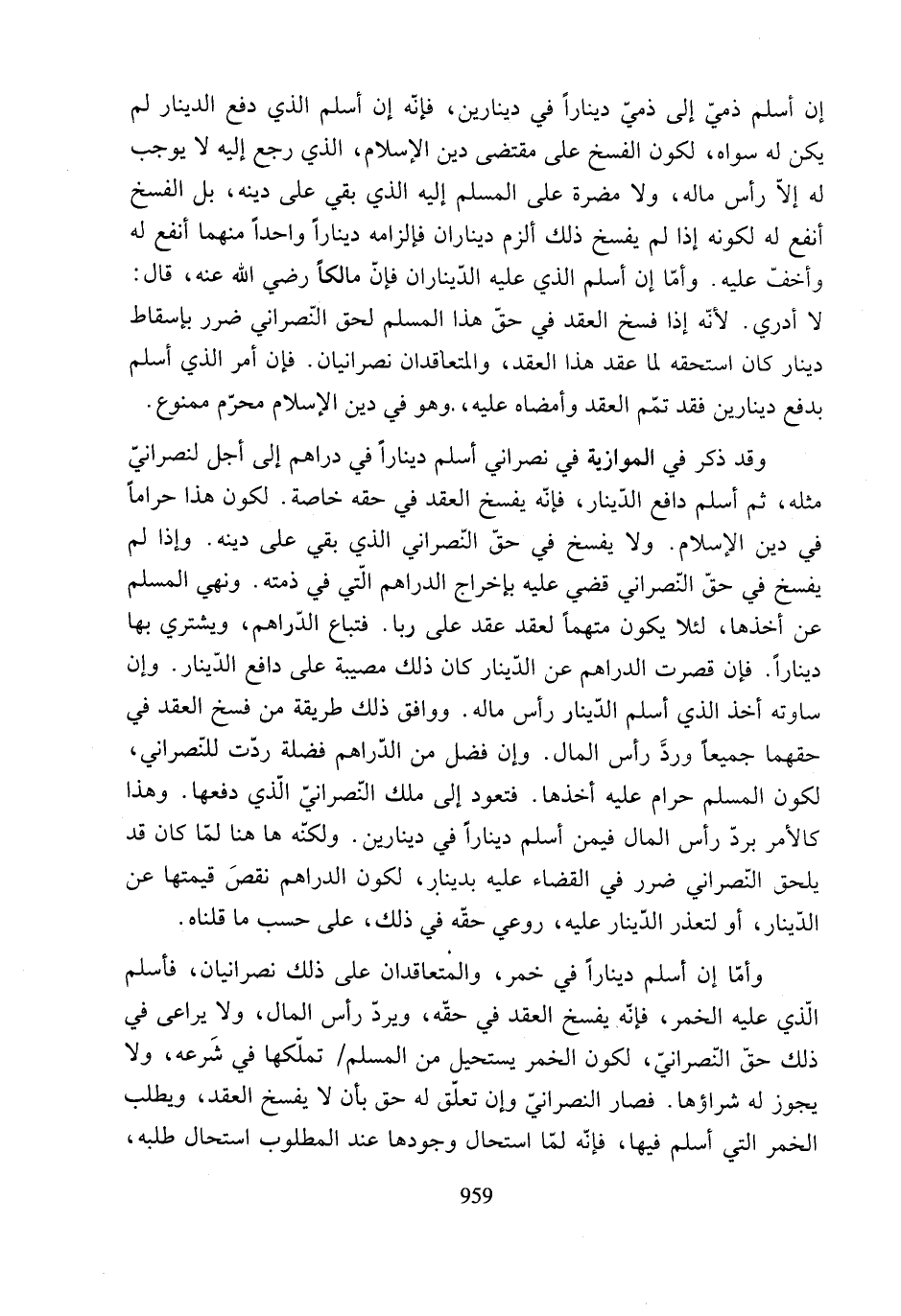 إن أسلم ذميّ إلى ذميّ ديناراً في دينارين، فإنّه إن أسلم الذي دفع الدينار لم يكن له سواه، لكون الفسخ على مقتضى دين الإسلام، الذي رجع إليه لا يوجب له إلاّ رأس ماله، ولا مضرة على المسلم إليه الذي بقي على دينه، بل الفسخ أنفع له لكونه إذا لم يفسخ ذلك ألزم ديناران فإلزامه ديناراً واحداً منهما أنفع له وأخفّ عليه. وأمّا إن أسلم الذي عليه الدّيناران فإنّ مالكاً رضي الله عنه، قال: لا أدري. لأنّه إذا فسخ العقد في حقّ هذا المسلم لحق النّصراني ضرر بإسقاط دينار كان استحقه لما عقد هذا العقد، والمتعاقدان نصرانيان. فإن أمر الذي أسلم بدفع دينارين فقد تمّم العقد وأمضاه عليه، .وهو في دين الإسلام محرّم ممنوع.

وقد ذكر في الموازية في نصراني أسلم ديناراً في دراهم إلى أجل لنصرانيّ مثله، ثم أسلم دافع الدّينار، فإنّه يفسخ العقد في حقه خاصة. لكون هذا حراماً في دين الإسلام. ولا يفسخ في حقّ النّصراني الذي بقي على دينه. وإذا لم يفسخ في حقّ النّصراني قضي عليه بإخراج الدراهم الّتي في ذمته. ونهي المسلم عن أخذها، لئلا يكون متهماً لعقد عقد على ربا. فتباع الدّراهم، ويشتري بها ديناراً. فإن قصرت الدراهم عن الدّينار كان ذلك مصيبة على دافع الدّينار. وإن ساوته أخذ الذي أسلم الدّينار رأس ماله. ووافق ذلك طريقة من فسخ العقد في حقهما جميعاً وردَّ رأس المال. وإن فضل من الدّراهم فضلة ردّت للنّصراني، لكون المسلم حرام عليه أخذها. فتعود إلى ملك النّصرانيّ الّذي دفعها. وهذا كالأمر بردّ رأس المال فيمن أسلم ديناراً في دينارين. ولكنّه ها هنا لمّا كان قد يلحق النّصراني ضرر في القضاء عليه بدينار، لكون الدراهم نقصَ قيمتها عن الدّينار، أو لتعذر الدّينار عليه، روعي حقّه في ذلك، على حسب ما قلناه.

وأمّا إن أسلم ديناراً في خمر، والمتعاقدان على ذلك نصرانيان، فأسلم الّذي عليه الخمر، فإنّه يفسخ العقد في حقّه، ويردّ رأس المال، ولا يراعى في ذلك حقّ النّصرانيّ، لكون الخمر يستحيل من المسلم/ تملّكها في شَرعه، ولا يجوز له شراؤها. فصار النصرانيّ وإن تعلّق له حق بأن لا يفسخ العقد، ويطلب الخمر التي أسلم فيها، فإنّه لمّا استحال وجودها عند المطلوب استحال طلبه،

959